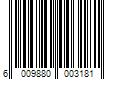 6 009880 003181